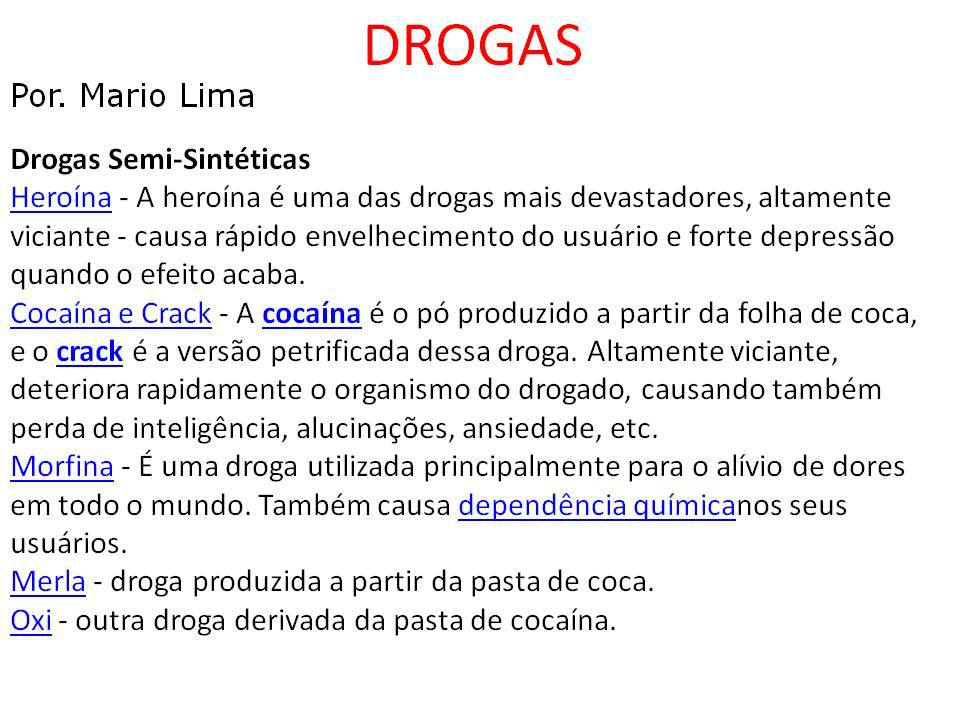 DROGAS

Por. Mario Lima

Drogas Semi-Sintéticas

Heroína - A heroína é uma das drogas mais devastadores, altamente viciante - causa rápido envelhecimento do usuário e forte depressão quando o efeito acaba.

Cocaína e Crack - A cocaína é o pó produzido a partir da folha de coca, e o crack é a versão petrificada dessa droga. Altamente viciante, deteriora rapidamente o organismo do drogado, causando também perda de inteligência, alucinações, ansiedade, etc.

Morfina - É uma droga utilizada principalmente para o alívio de dores em todo o mundo. Também causa dependência químicanos seus usuários.

Merla - droga produzida a partir da pasta de coca.

Oxi - outra droga derivada da pasta de cocaína.